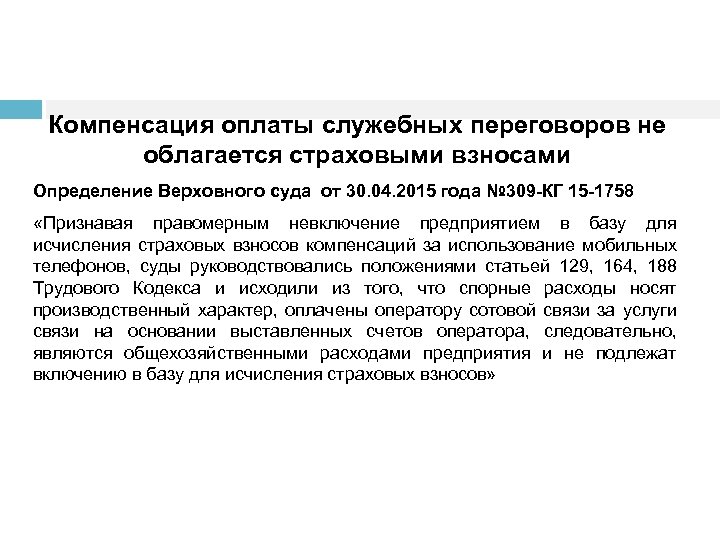 Компенсация оплаты служебных переговоров не облагается страховыми взносами

Определение Верховного суда от 30.04.2015 года №309-КГ 15-1758

«Признавая правомерным невключение предприятием в базу для исчисления страховых взносов компенсаций за использование мобильных телефонов, суды руководствовались положениями статьей 129, 164, 188 Трудового Кодекса и исходили из того, что спорные расходы носят производственный характер, оплачены оператору сотовой связи за услуги связи на основании выставленных счетов оператора, следовательно, являются общехозяйственными расходами предприятия и не подлежат включению в базу для исчисления страховых взносов»